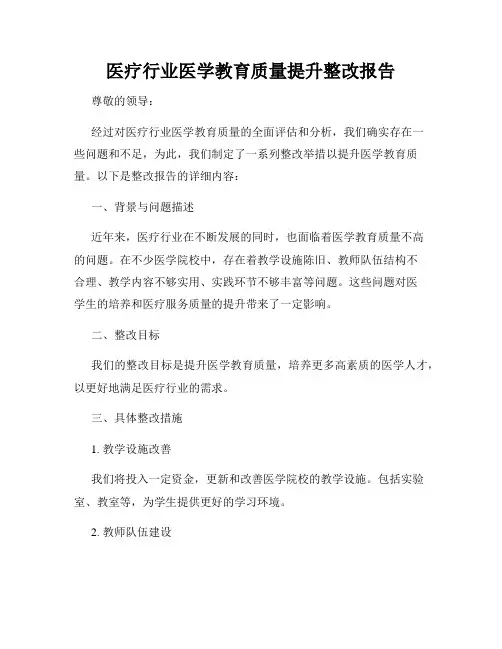 医疗行业医学教育质量提升整改报告

尊敬的领导：

经过对医疗行业医学教育质量的全面评估和分析，我们确实存在一些问题和不足，为此，我们制定了一系列整改举措以提升医学教育质量。以下是整改报告的详细内容：

一、背景与问题描述

近年来，医疗行业在不断发展的同时，也面临着医学教育质量不高的问题。在不少医学院校中，存在着教学设施陈旧、教师队伍结构不合理、教学内容不够实用、实践环节不够丰富等问题。这些问题对医学生的培养和医疗服务质量的提升带来了一定影响。

二、整改目标

我们的整改目标是提升医学教育质量，培养更多高素质的医学人才，以更好地满足医疗行业的需求。

三、具体整改措施

1. 教学设施改善

我们将投入一定资金，更新和改善医学院校的教学设施。包括实验室、教室等，为学生提供更好的学习环境。

2. 教师队伍建设